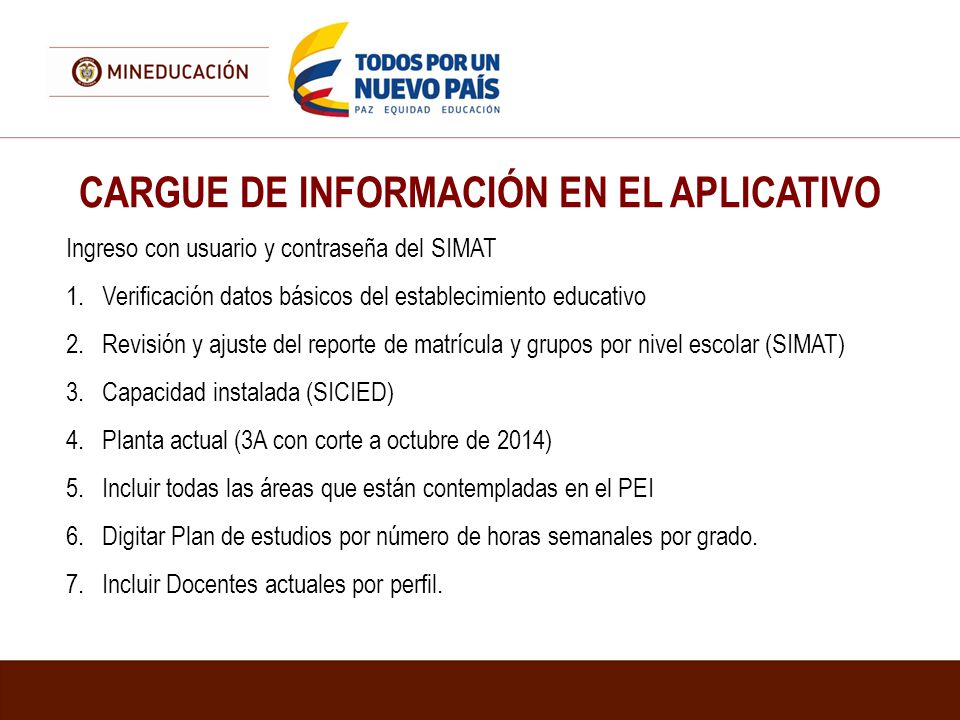 MINEDUCACIÓN

TODOS POR UN NUEVO PAÍS
PAZ EQUIDAD EDUCACIÓN

CARGUE DE INFORMACIÓN EN EL APLICATIVO

Ingreso con usuario y contraseña del SIMAT

1. Verificación datos básicos del establecimiento educativo
2. Revisión y ajuste del reporte de matrícula y grupos por nivel escolar (SIMAT)
3. Capacidad instalada (SICIED)
4. Planta actual (3A con corte a octubre de 2014)
5. Incluir todas las áreas que están contempladas en el PEI
6. Digitar Plan de estudios por número de horas semanales por grado.
7. Incluir Docentes actuales por perfil.